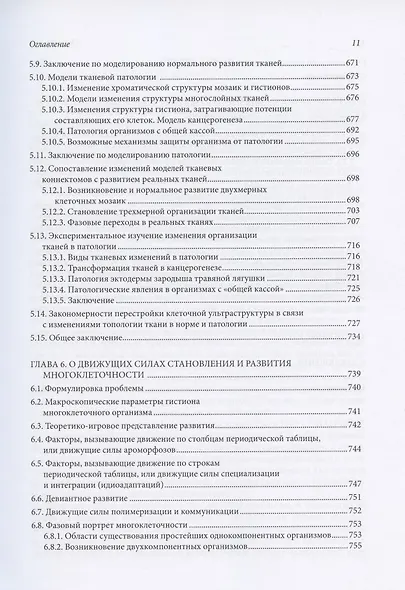 Оглавление 11

5.9. Заключение по моделированию нормального развития тканей 671
5.10. Модели тканевой патологии 673
5.10.1. Изменение хроматической структуры мозаик и гистионов 675
5.10.2. Модели изменения структуры многослойных тканей 676
5.10.3. Изменения структуры гистиона, затрагивающие потенции составляющих его клеток. Модель канцерогенеза 677
5.10.4. Патология организмов с общей кассой 692
5.10.5. Возможные механизмы защиты организма от патологии 695
5.11. Заключение по моделированию патологии 696
5.12. Сопоставление изменений моделей тканевых коннектомов с развитием реальных тканей 698
5.12.1. Возникновение и нормальное развитие двухмерных клеточных мозаик 698
5.12.2. Становление трехмерной организации тканей 703
5.12.3. Фазовые переходы в реальных тканях 707
5.13. Экспериментальное изучение изменения организации тканей в патологии 716
5.13.1. Виды тканевых изменений в патологии 716
5.13.2. Трансформация тканей в канцерогенезе 718
5.13.3. Патология эктодермы зародыша травяной лягушки 721
5.13.4. Патологические явления в организмах с «общей кассой» 725
5.13.5. Заключение 726
5.14. Закономерности перестройки клеточной ультраструктуры в связи с изменениями топологии ткани в норме и патологии 727
5.15. Общее заключение 734

ГЛАВА 6. О ДВИЖУЩИХ СИЛАХ СТАНОВЛЕНИЯ И РАЗВИТИЯ МНОГОКЛЕТОЧНОСТИ 739
6.1. Формулировка проблемы 740
6.2. Макроскопические параметры гистиона многоклеточного организма 741
6.3. Теоретико-игровое представление развития 742
6.4. Факторы, вызывающие движение по столбцам периодической таблицы, или движущие силы ароморфозов 744
6.5. Факторы, вызывающие движение по строкам периодической таблицы, или движущие силы специализации и интеграции (идиоадаптаций) 747
6.6. Девиантное развитие 751
6.7. Движущие силы полимеризации и коммуникации 752
6.8. Фазовый портрет многоклеточности 753
6.8.1. Области существования простейших однокомпонентных организмов 753
6.8.2. Возникновение двухкомпонентных организмов 755